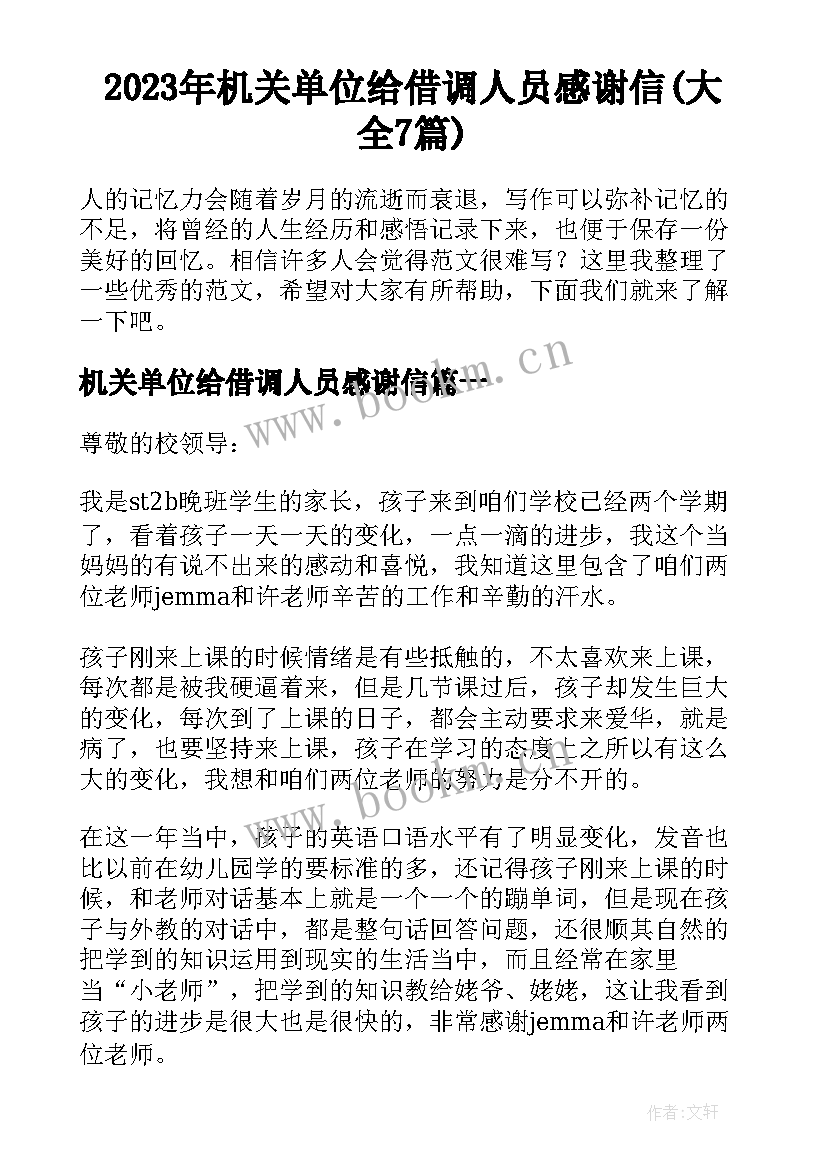 2023年机关单位给借调人员感谢信(大全7篇)

人的记忆力会随着岁月的流逝而衰退，写作可以弥补记忆的不足，将曾经的人生经历和感悟记录下来，也便于保存一份美好的回忆。相信许多人会觉得范文很难写？这里我整理了一些优秀的范文，希望对大家有所帮助，下面我们就来了解一下吧。

机关单位给借调人员感谢信篇一

www.bookm.cn

尊敬的校领导：

我是st2b晚班学生的家长，孩子来到咱们学校已经两个学期了，看着孩子一天一天的变化，一点一滴的进步，我这个当妈妈的有说不出来的感动和喜悦，我知道这里包含了咱们两位老师jemma和许老师辛苦的工作和辛勤的汗水。

孩子刚来上课的时候情绪是有些抵触的，不太喜欢来上课，每次都是被我硬逼着来，但是几节课过后，孩子却发生巨大的变化，每次到了上课的日子，都会主动要求来爱华，就是病了，也要坚持来上课，孩子在学习的态度上之所以有这么大的变化，我想和咱们两位老师的努力是分不开的。

www.bookm.cn

在这一年当中，孩子的英语口语水平有了明显变化，发音也比以前在幼儿园学的要标准的多，还记得孩子刚来上课的时候，和老师对话基本上就是一个一个的蹦单词，但是现在孩子与外教的对话中，都是整句话回答问题，还很顺其自然的把学到的知识运用到现实的生活当中，而且经常在家里当“小老师”，把学到的知识教给姥爷、姥姥，这让我看到孩子的进步是很大也是很快的，非常感谢jemma和许老师两位老师。

作者：文轩